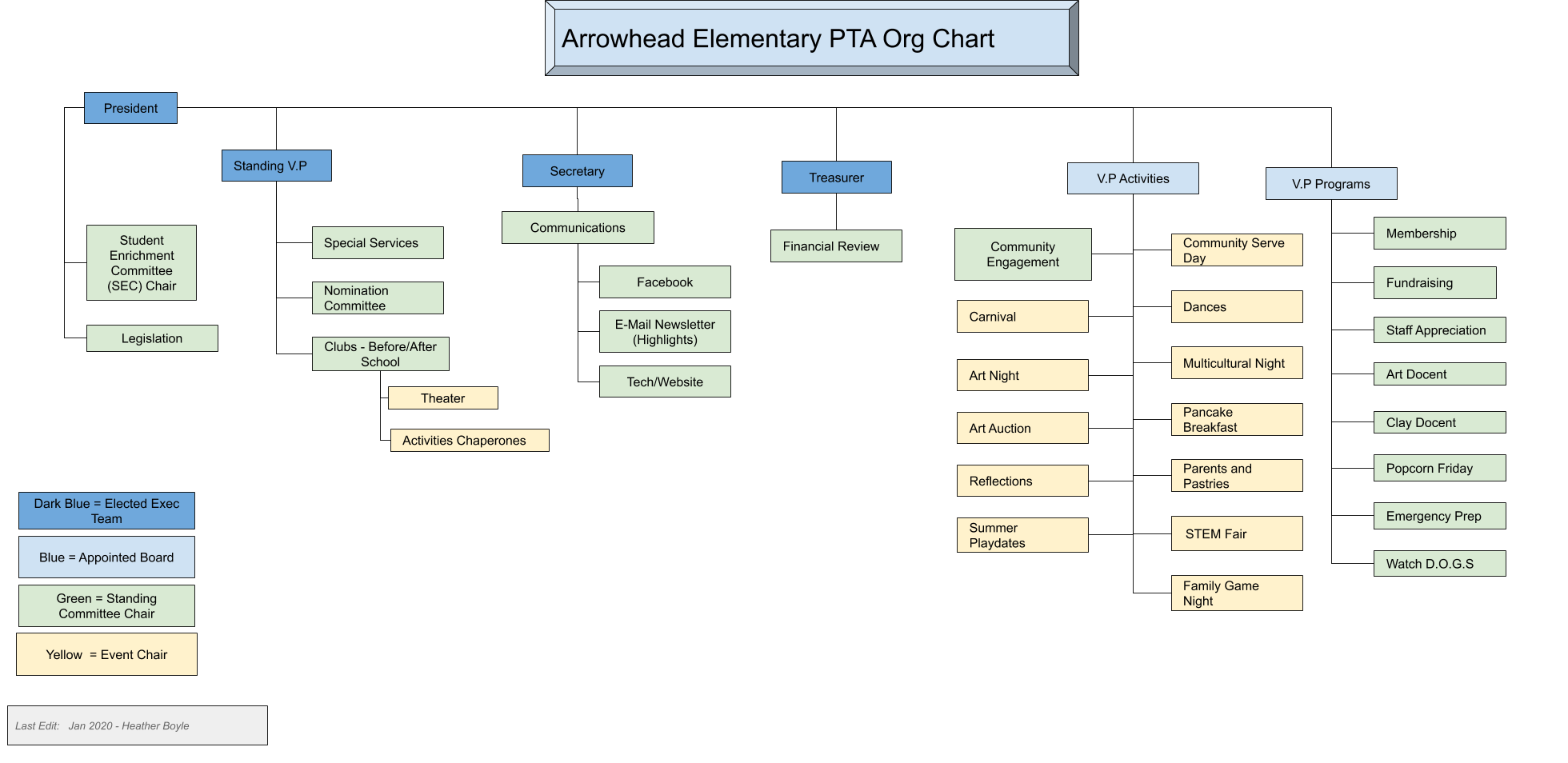 Arrowhead Elementary PTA Org Chart

President

Student Enrichment Committee (SEC) Chair

Legislation

Standing V.P

Special Services

Nomination Committee

Clubs - Before/After School

Theater

Activities Chaperones

Secretary

Communications

Facebook

E-Mail Newsletter (Highlights)

Tech/Website

Treasurer

Financial Review

V.P Activities

Community Engagement

Carnival

Art Night

Art Auction

Reflections

Summer Playdates

Community Serve Day

Dances

Multicultural Night

Pancake Breakfast

Parents and Pastries

STEM Fair

Family Game Night

V.P Programs

Membership

Fundraising

Staff Appreciation

Art Docent

Clay Docent

Popcorn Friday

Emergency Prep

Watch D.O.G.S

Dark Blue = Elected Exec Team

Blue = Appointed Board

Green = Standing Committee Chair

Yellow = Event Chair

Last Edit: Jan 2020 - Heather Boyle